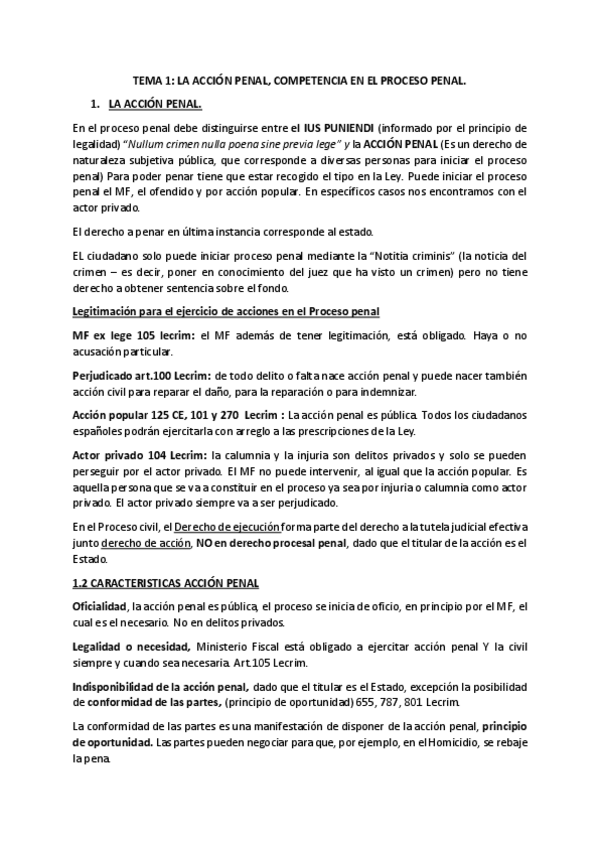 TEMA 1: LA ACCIÓN PENAL, COMPETENCIA EN EL PROCESO PENAL.

1. LA ACCIÓN PENAL.

En el proceso penal debe distinguirse entre el IUS PUNIENDI (informado por el principio de legalidad) "Nullum crimen nulla poena sine previa lege" y la ACCIÓN PENAL (Es un derecho de naturaleza subjetiva pública, que corresponde a diversas personas para iniciar el proceso penal) Para poder penar tiene que estar recogido el tipo en la Ley. Puede iniciar el proceso penal el MF, el ofendido y por acción popular. En específicos casos nos encontramos con el actor privado.

El derecho a penar en última instancia corresponde al estado.

EL ciudadano solo puede iniciar proceso penal mediante la "Notitia criminis" (la noticia del crimen – es decir, poner en conocimiento del juez que ha visto un crimen) pero no tiene derecho a obtener sentencia sobre el fondo.

Legitimación para el ejercicio de acciones en el Proceso penal

MF ex lege 105 lecrim: el MF además de tener legitimación, está obligado. Haya o no acusación particular.

Perjudicado art.100 Lecrim: de todo delito o falta nace acción penal y puede nacer también acción civil para reparar el daño, para la reparación o para indemnizar.

Acción popular 125 CE, 101 y 270 Lecrim : La acción penal es pública. Todos los ciudadanos españoles podrán ejercitarla con arreglo a las prescripciones de la Ley.

Actor privado 104 Lecrim: la calumnia y la injuria son delitos privados y solo se pueden perseguir por el actor privado. El MF no puede intervenir, al igual que la acción popular. Es aquella persona que se va a constituir en el proceso ya sea por injuria o calumnia como actor privado. El actor privado siempre va a ser perjudicado.

En el Proceso civil, el Derecho de ejecución forma parte del derecho a la tutela judicial efectiva junto derecho de acción, NO en derecho procesal penal, dado que el titular de la acción es el Estado.

1.2 CARACTERISTICAS ACCIÓN PENAL

Oficialidad, la acción penal es pública, el proceso se inicia de oficio, en principio por el MF, el cual es el necesario. No en delitos privados.

Legalidad o necesidad, Ministerio Fiscal está obligado a ejercitar acción penal Y la civil siempre y cuando sea necesaria. Art.105 Lecrim.

Indisponibilidad de la acción penal, dado que el titular es el Estado, excepción la posibilidad de conformidad de las partes, (principio de oportunidad) 655, 787, 801 Lecrim.

La conformidad de las partes es una manifestación de disponer de la acción penal, principio de oportunidad. Las partes pueden negociar para que, por ejemplo, en el Homicidio, se rebaje la pena.